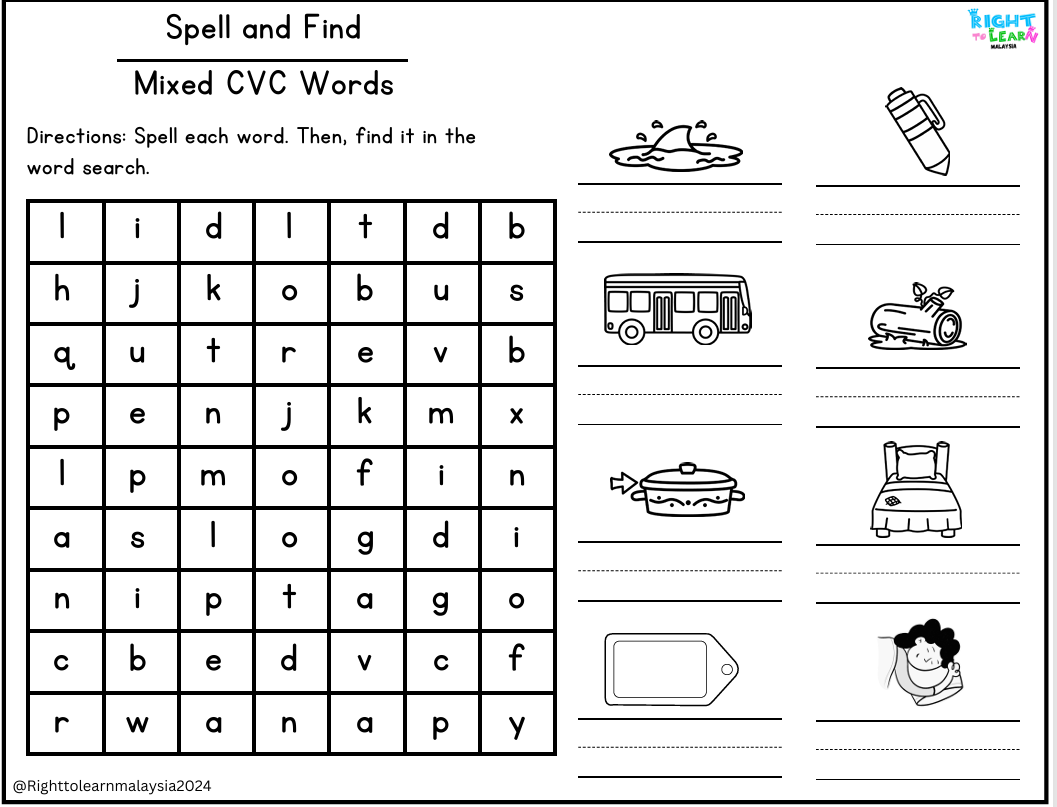 Spell and Find

Mixed CVC Words

RIGHT TO LEARN MALAYSIA

Directions: Spell each word. Then, find it in the word search.

| l | i | d | l | t | d | b |
|---|---|---|---|---|---|---|
| h | j | k | o | b | u | s |
| q | u | t | r | e | v | b |
| p | e | n | j | k | m | x |
| l | p | m | o | f | i | n |
| a | s | l | o | g | d | i |
| n | i | p | t | a | g | o |
| c | b | e | d | v | c | f |
| r | w | a | n | a | p | y |

@Righttolearnmalaysia2024